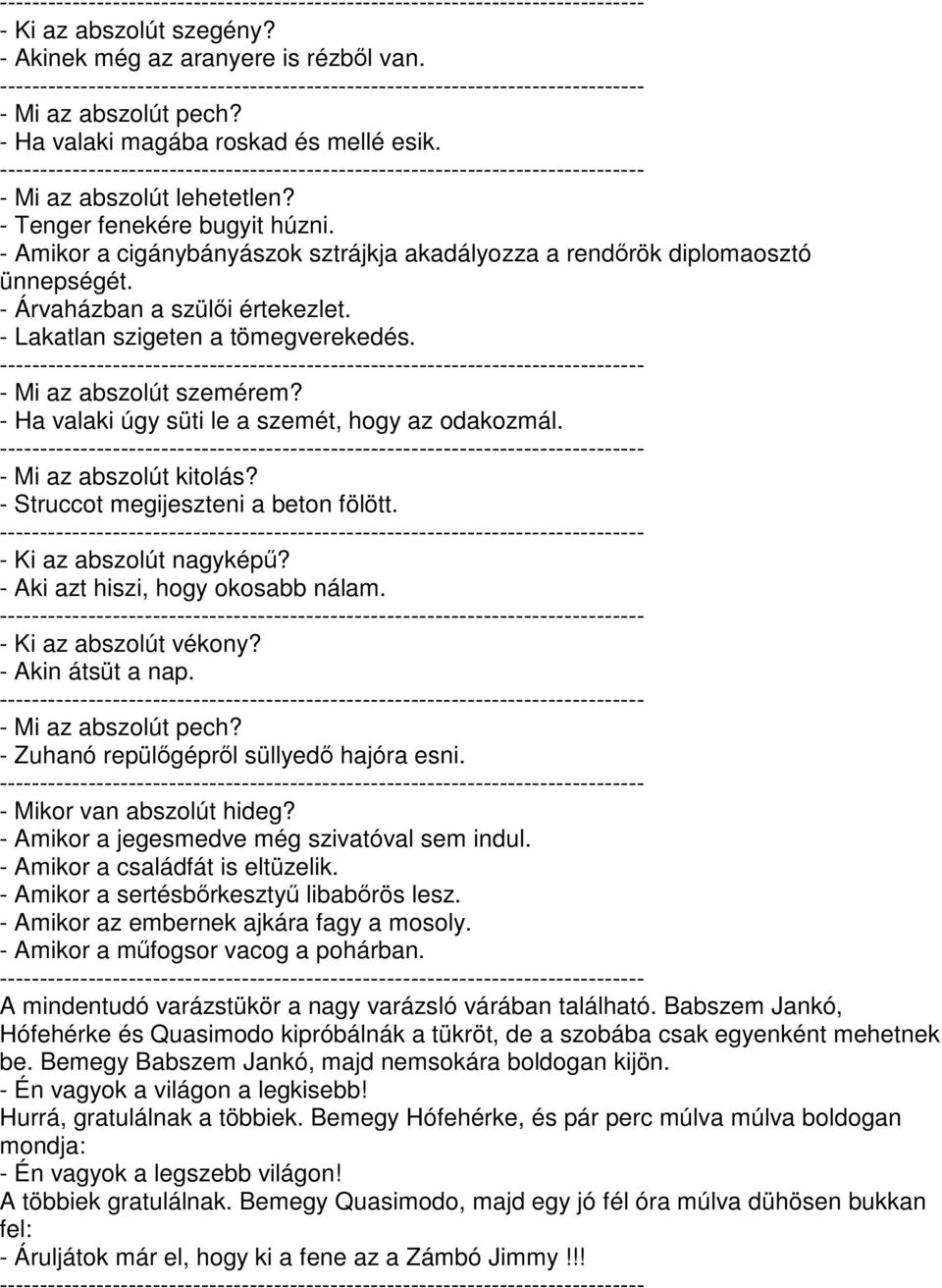 --------------------------------------------------------------------------------
- Ki az abszolút szegény?
- Akinek még az aranyere is rézből van.
--------------------------------------------------------------------------------
- Mi az abszolút pech?
- Ha valaki magába roskad és mellé esik.
--------------------------------------------------------------------------------
- Mi az abszolút lehetetlen?
- Tenger fenekére bugyit húzni.
- Amikor a cigánybányászok sztrájkja akadályozza a rendőrök diplomaosztó ünnepségét.
- Árvaházban a szülői értekezlet.
- Lakatlan szigeten a tömegverekedés.
--------------------------------------------------------------------------------
- Mi az abszolút szemérem?
- Ha valaki úgy süti le a szemét, hogy az odakozmál.
--------------------------------------------------------------------------------
- Mi az abszolút kitolás?
- Struccot megijeszteni a beton fölött.
--------------------------------------------------------------------------------
- Ki az abszolút nagyképű?
- Aki azt hiszi, hogy okosabb nálam.
--------------------------------------------------------------------------------
- Ki az abszolút vékony?
- Akin átsüt a nap.
--------------------------------------------------------------------------------
- Mi az abszolút pech?
- Zuhanó repülőgépről süllyedő hajóra esni.
--------------------------------------------------------------------------------
- Mikor van abszolút hideg?
- Amikor a jegesmedve még szivatóval sem indul.
- Amikor a családfát is eltüzelik.
- Amikor a sertésbőrkesztyű libabőrös lesz.
- Amikor az embernek ajkára fagy a mosoly.
- Amikor a műfogsor vacog a pohárban.
--------------------------------------------------------------------------------
A mindentudó varázstükör a nagy varázsló várában található. Babszem Jankó, Hófehérke és Quasimodo kipróbálnák a tükröt, de a szobába csak egyenként mehetnek be. Bemegy Babszem Jankó, majd nemsokára boldogan kijön.
- Én vagyok a világon a legkisebb!
Hurrá, gratulálnak a többiek. Bemegy Hófehérke, és pár perc múlva múlva boldogan mondja:
- Én vagyok a legszebb világon!
A többiek gratulálnak. Bemegy Quasimodo, majd egy jó fél óra múlva dühösen bukkan fel:
- Áruljátok már el, hogy ki a fene az a Zámbó Jimmy !!!
--------------------------------------------------------------------------------